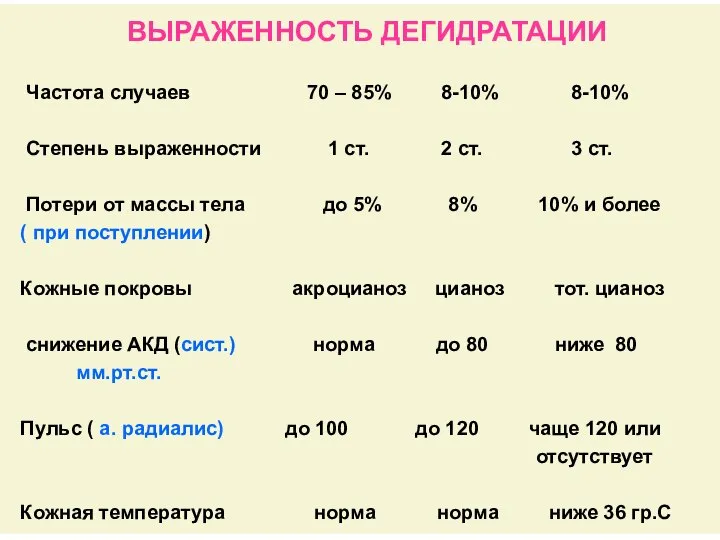 ВЫРАЖЕННОСТЬ ДЕГИДРАТАЦИИ

| | | | |
|---|---|---|---|
| Частота случаев | 70 – 85% | 8-10% | 8-10% |
| Степень выраженности | 1 ст. | 2 ст. | 3 ст. |
| Потери от массы тела ( при поступлении) | до 5% | 8% | 10% и более |
| Кожные покровы | акроцианоз | цианоз | тот. цианоз |
| снижение АКД (сист.) мм.рт.ст. | норма | до 80 | ниже 80 |
| Пульс ( а. радиалис) | до 100 | до 120 | чаще 120 или отсутствует |
| Кожная температура | норма | норма | ниже 36 гр.С |